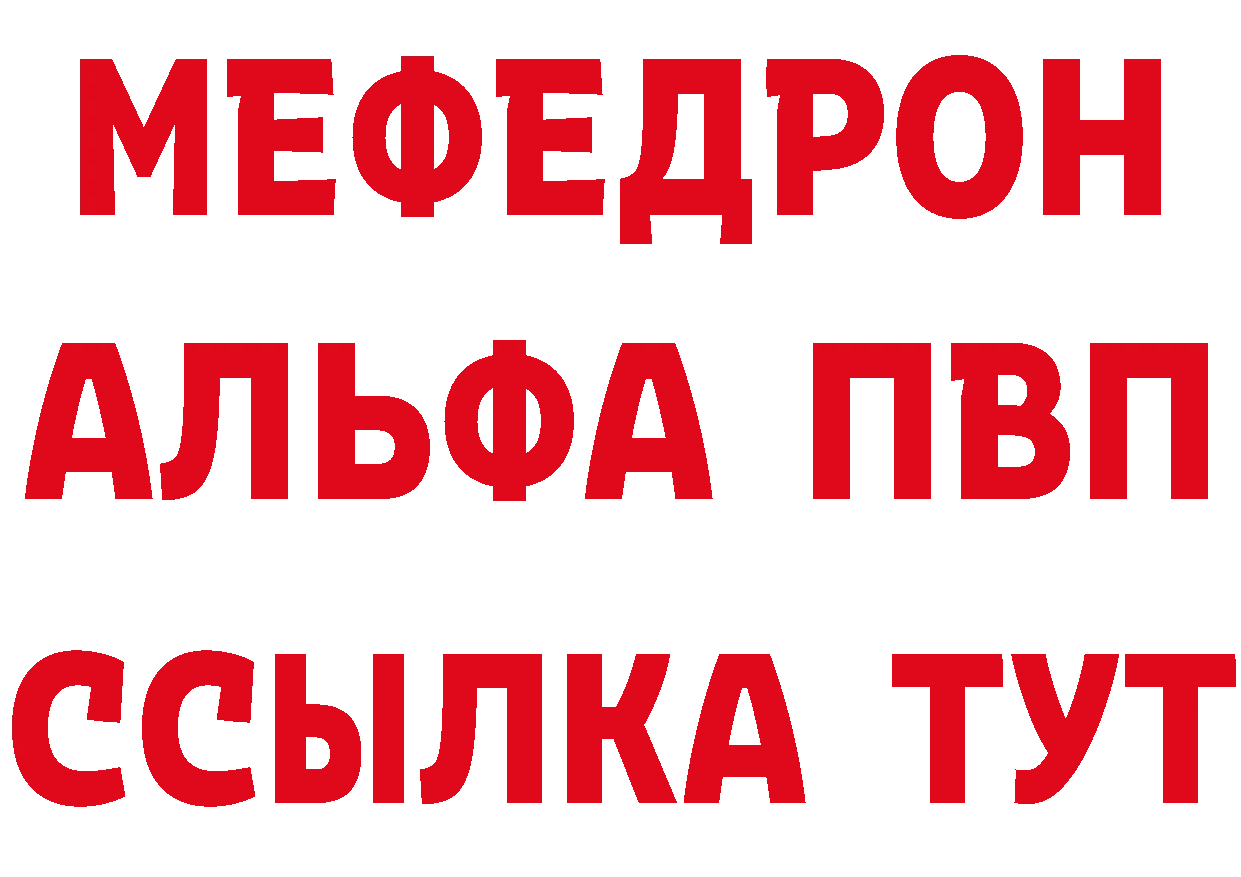 МЕФЕДРОН
АЛЬФА ПВП
ССЫЛКА ТУТ